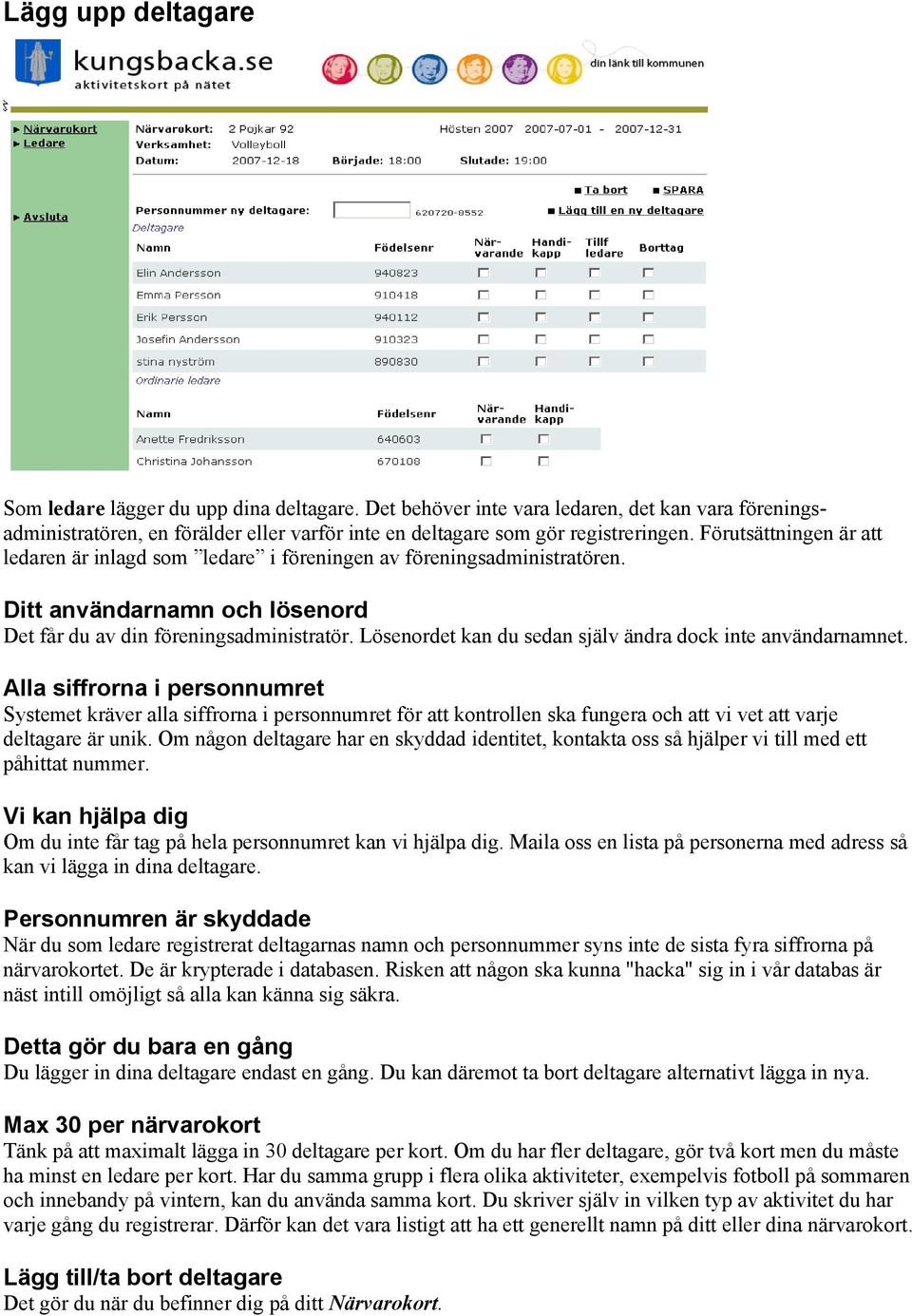 Lägg upp deltagare

kungsbacka.se
aktivitetskort på nätet

din länk till kommunen

Närvarokort
Ledare

Avsluta

Närvarokort: 2 Pojkar 92 Hösten 2007 2007-07-01 - 2007-12-31
Verksamhet: Volleyboll
Datum: 2007-12-18 Började: 18:00 Slutade: 19:00

Ta bort SPARA

Personnummer ny deltagare: 620720-8552 Lägg till en ny deltagare

Deltagare

| Namn | Födelsenr | När-varande | Handi-kapp | Tillf ledare | Borttag |
|---|---|---|---|---|---|
| Elin Andersson | 940823 | | | | |
| Emma Persson | 910418 | | | | |
| Erik Persson | 940112 | | | | |
| Josefin Andersson | 910323 | | | | |
| stina nyström | 890830 | | | | |

Ordinarie ledare

| Namn | Födelsenr | När-varande | Handi-kapp |
|---|---|---|---|
| Anette Fredriksson | 640603 | | |
| Christina Johansson | 670108 | | |

Som **ledare** lägger du upp dina deltagare. Det behöver inte vara ledaren, det kan vara föreningsadministratören, en förälder eller varför inte en deltagare som gör registreringen. Förutsättningen är att ledaren är inlagd som ”ledare” i föreningen av föreningsadministratören.

Ditt användarnamn och lösenord
Det får du av din föreningsadministratör. Lösenordet kan du sedan själv ändra dock inte användarnamnet.

Alla siffrorna i personnumret
Systemet kräver alla siffrorna i personnumret för att kontrollen ska fungera och att vi vet att varje deltagare är unik. Om någon deltagare har en skyddad identitet, kontakta oss så hjälper vi till med ett påhittat nummer.

Vi kan hjälpa dig
Om du inte får tag på hela personnumret kan vi hjälpa dig. Maila oss en lista på personerna med adress så kan vi lägga in dina deltagare.

Personnumren är skyddade
När du som ledare registrerat deltagarnas namn och personnummer syns inte de sista fyra siffrorna på närvarokortet. De är krypterade i databasen. Risken att någon ska kunna "hacka" sig in i vår databas är näst intill omöjligt så alla kan känna sig säkra.

Detta gör du bara en gång
Du lägger in dina deltagare endast en gång. Du kan däremot ta bort deltagare alternativt lägga in nya.

Max 30 per närvarokort
Tänk på att maximalt lägga in 30 deltagare per kort. Om du har fler deltagare, gör två kort men du måste ha minst en ledare per kort. Har du samma grupp i flera olika aktiviteter, exempelvis fotboll på sommaren och innebandy på vintern, kan du använda samma kort. Du skriver själv in vilken typ av aktivitet du har varje gång du registrerar. Därför kan det vara listigt att ha ett generellt namn på ditt eller dina närvarokort.

Lägg till/ta bort deltagare
Det gör du när du befinner dig på ditt *Närvarokort*.